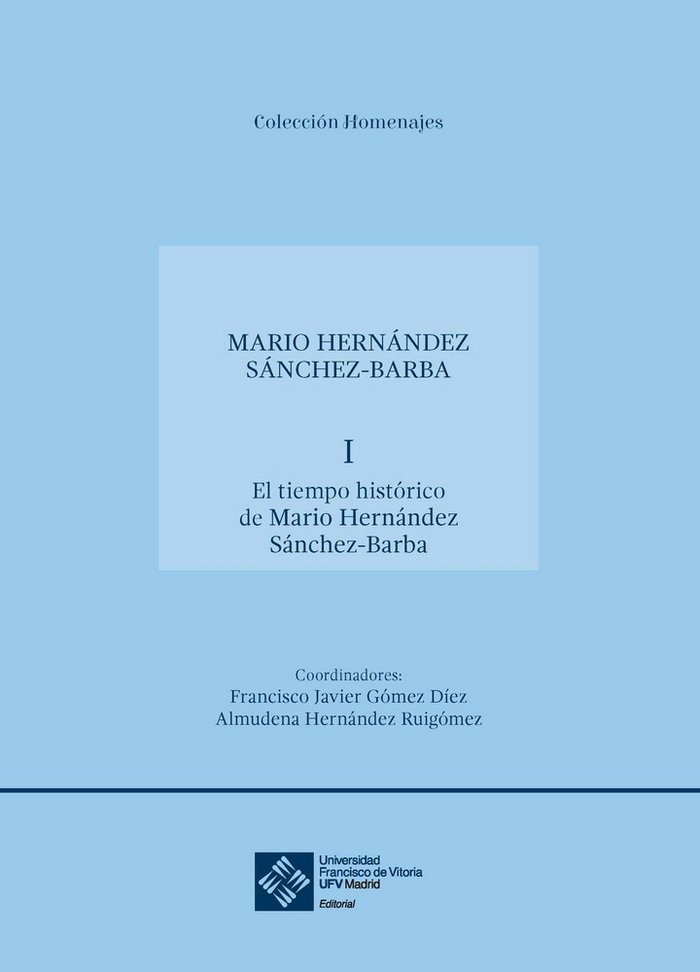 Colección Homenajes

MARIO HERNÁNDEZ
SÁNCHEZ-BARBA

I

El tiempo histórico
de Mario Hernández
Sánchez-Barba

Coordinadores:
Francisco Javier Gómez Díez
Almudena Hernández Ruigómez

Universidad
Francisco de Vitoria
UFV Madrid
Editorial